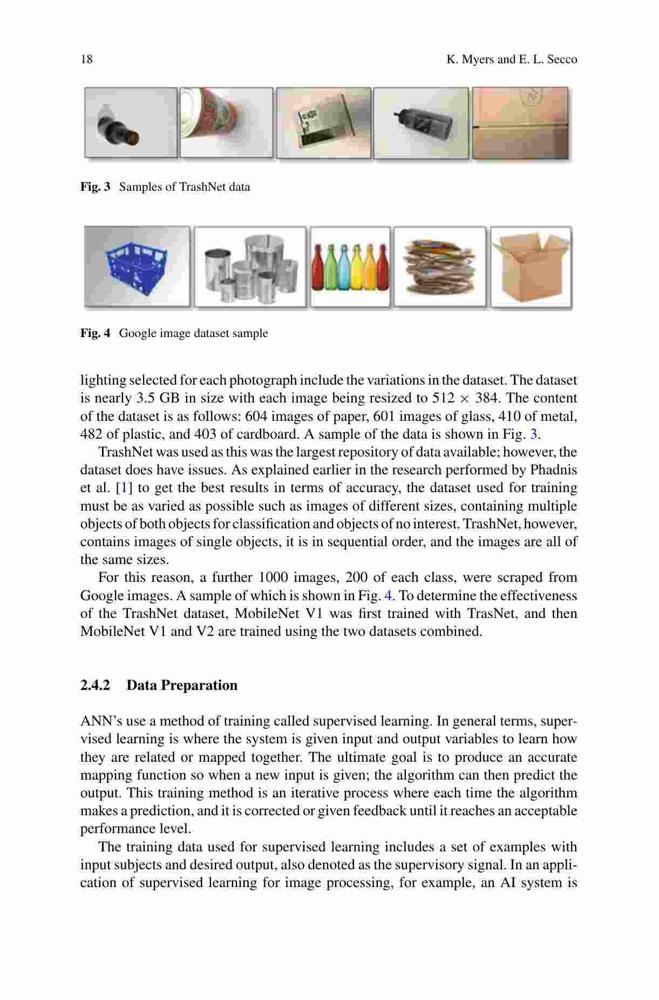 18

K. Myers and E. L. Secco

Fig. 3 Samples of TrashNet data

Fig. 4 Google image dataset sample

lighting selected for each photograph include the variations in the dataset. The dataset is nearly 3.5 GB in size with each image being resized to $512 \times 384$. The content of the dataset is as follows: 604 images of paper, 601 images of glass, 410 of metal, 482 of plastic, and 403 of cardboard. A sample of the data is shown in Fig. 3.

TrashNet was used as this was the largest repository of data available; however, the dataset does have issues. As explained earlier in the research performed by Phadnis et al. [1] to get the best results in terms of accuracy, the dataset used for training must be as varied as possible such as images of different sizes, containing multiple objects of both objects for classification and objects of no interest. TrashNet, however, contains images of single objects, it is in sequential order, and the images are all of the same sizes.

For this reason, a further 1000 images, 200 of each class, were scraped from Google images. A sample of which is shown in Fig. 4. To determine the effectiveness of the TrashNet dataset, MobileNet V1 was first trained with TrasNet, and then MobileNet V1 and V2 are trained using the two datasets combined.

2.4.2 Data Preparation

ANN's use a method of training called supervised learning. In general terms, supervised learning is where the system is given input and output variables to learn how they are related or mapped together. The ultimate goal is to produce an accurate mapping function so when a new input is given; the algorithm can then predict the output. This training method is an iterative process where each time the algorithm makes a prediction, and it is corrected or given feedback until it reaches an acceptable performance level.

The training data used for supervised learning includes a set of examples with input subjects and desired output, also denoted as the supervisory signal. In an application of supervised learning for image processing, for example, an AI system is